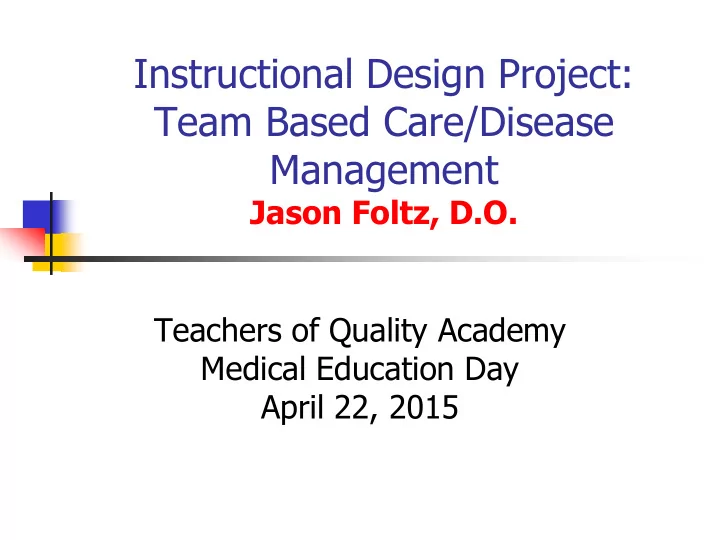 Instructional Design Project: Team Based Care/Disease Management
Jason Foltz, D.O.

Teachers of Quality Academy
Medical Education Day
April 22, 2015